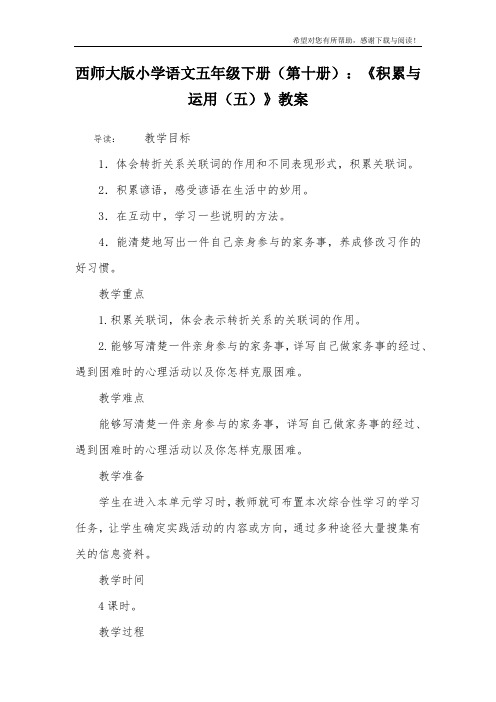 希望对您有所帮助，感谢下载与阅读！

西师大版小学语文五年级下册（第十册）：《积累与运用（五）》教案

导读：　教学目标

1．体会转折关系关联词的作用和不同表现形式，积累关联词。

2．积累谚语，感受谚语在生活中的妙用。

3．在互动中，学习一些说明的方法。

4．能清楚地写出一件自己亲身参与的家务事，养成修改习作的好习惯。

教学重点

1.积累关联词，体会表示转折关系的关联词的作用。

2.能够写清楚一件亲身参与的家务事，详写自己做家务事的经过、遇到困难时的心理活动以及你怎样克服困难。

教学难点

能够写清楚一件亲身参与的家务事，详写自己做家务事的经过、遇到困难时的心理活动以及你怎样克服困难。

教学准备

学生在进入本单元学习时，教师就可布置本次综合性学习的学习任务，让学生确定实践活动的内容或方向，通过多种途径大量搜集有关的信息资料。

教学时间

4课时。

教学过程